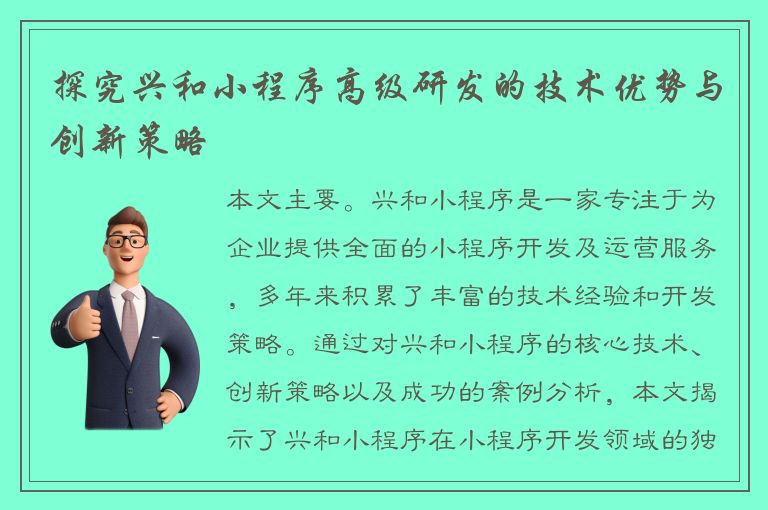 探究兴和小程序高级研发的技术优势与创新策略

本文主要。兴和小程序是一家专注于为企业提供全面的小程序开发及运营服务，多年来积累了丰富的技术经验和开发策略。通过对兴和小程序的核心技术、创新策略以及成功的案例分析，本文揭示了兴和小程序在小程序开发领域的独